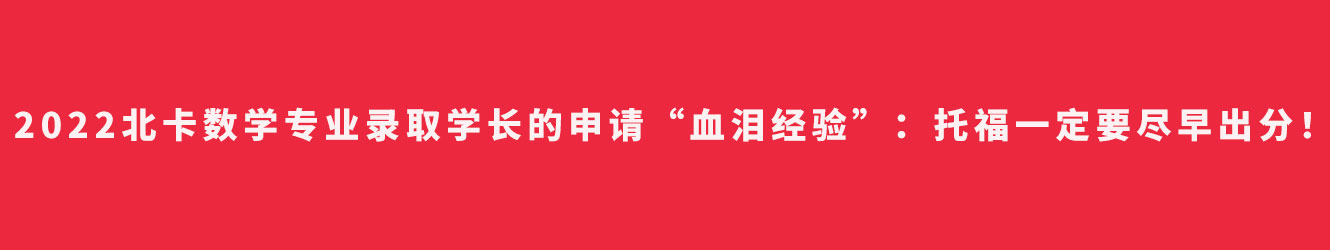 2022北卡数学专业录取学长的申请“血泪经验”：托福一定要尽早出分！